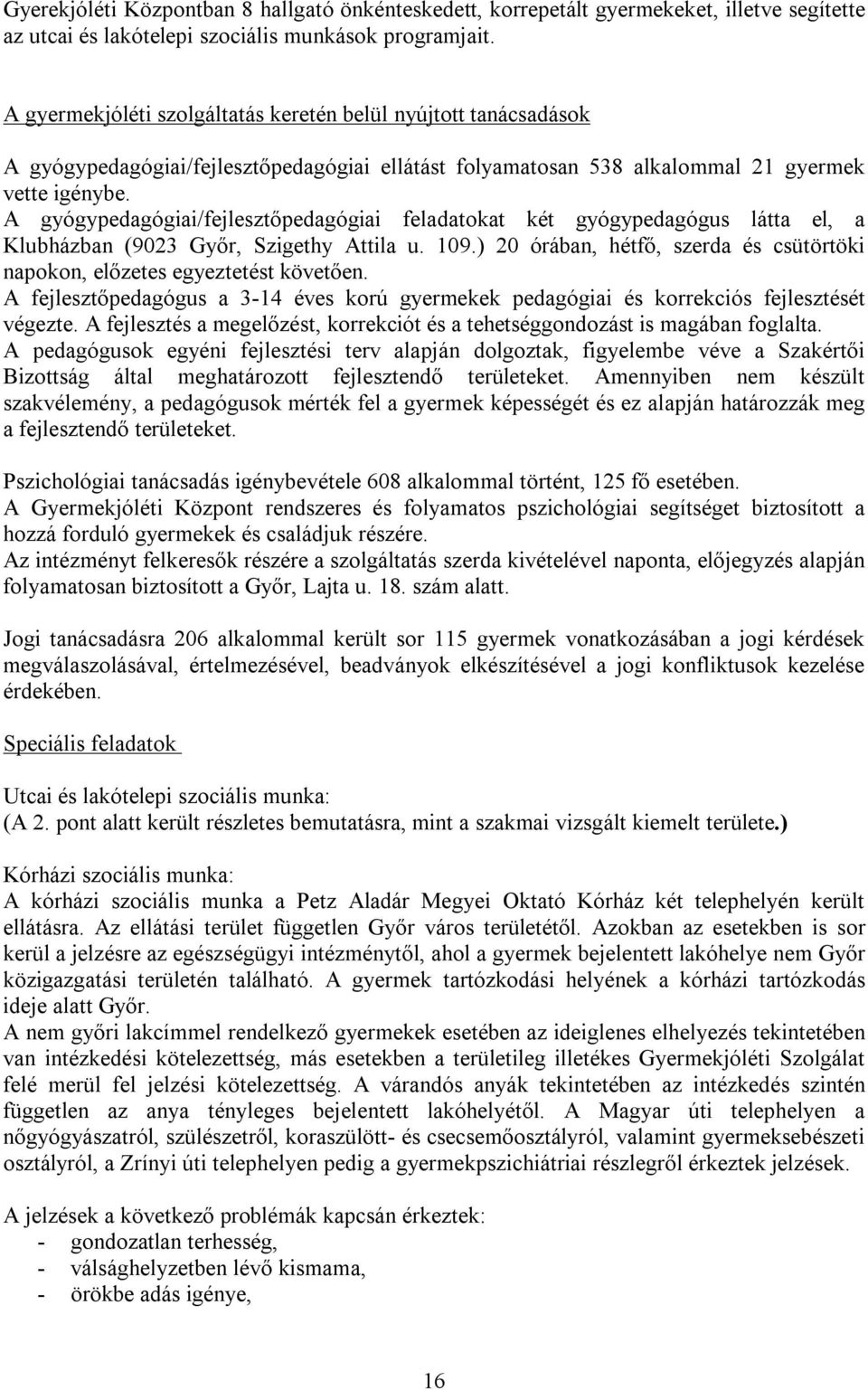 Gyerekjóléti Központban 8 hallgató önkénteskedett, korrepetált gyermekeket, illetve segítette az utcai és lakótelepi szociális munkások programjait.

A gyermekjóléti szolgáltatás keretén belül nyújtott tanácsadások

A gyógypedagógiai/fejlesztőpedagógiai ellátást folyamatosan 538 alkalommal 21 gyermek vette igénybe.
A gyógypedagógiai/fejlesztőpedagógiai feladatokat két gyógypedagógus látta el, a Klubházban (9023 Győr, Szigethy Attila u. 109.) 20 órában, hétfő, szerda és csütörtöki napokon, előzetes egyeztetést követően.
A fejlesztőpedagógus a 3-14 éves korú gyermekek pedagógiai és korrekciós fejlesztését végezte. A fejlesztés a megelőzést, korrekciót és a tehetséggondozást is magában foglalta.
A pedagógusok egyéni fejlesztési terv alapján dolgoztak, figyelembe véve a Szakértői Bizottság által meghatározott fejlesztendő területeket. Amennyiben nem készült szakvélemény, a pedagógusok mérték fel a gyermek képességét és ez alapján határozzák meg a fejlesztendő területeket.

Pszichológiai tanácsadás igénybevétele 608 alkalommal történt, 125 fő esetében.
A Gyermekjóléti Központ rendszeres és folyamatos pszichológiai segítséget biztosított a hozzá forduló gyermekek és családjuk részére.
Az intézményt felkeresők részére a szolgáltatás szerda kivételével naponta, előjegyzés alapján folyamatosan biztosított a Győr, Lajta u. 18. szám alatt.

Jogi tanácsadásra 206 alkalommal került sor 115 gyermek vonatkozásában a jogi kérdések megválaszolásával, értelmezésével, beadványok elkészítésével a jogi konfliktusok kezelése érdekében.

Speciális feladatok

Utcai és lakótelepi szociális munka:
(A 2. pont alatt került részletes bemutatásra, mint a szakmai vizsgált kiemelt területe.)

Kórházi szociális munka:
A kórházi szociális munka a Petz Aladár Megyei Oktató Kórház két telephelyén került ellátásra. Az ellátási terület független Győr város területétől. Azokban az esetekben is sor kerül a jelzésre az egészségügyi intézménytől, ahol a gyermek bejelentett lakóhelye nem Győr közigazgatási területén található. A gyermek tartózkodási helyének a kórházi tartózkodás ideje alatt Győr.
A nem győri lakcímmel rendelkező gyermekek esetében az ideiglenes elhelyezés tekintetében van intézkedési kötelezettség, más esetekben a területileg illetékes Gyermekjóléti Szolgálat felé merül fel jelzési kötelezettség. A várandós anyák tekintetében az intézkedés szintén független az anya tényleges bejelentett lakóhelyétől. A Magyar úti telephelyen a nőgyógyászatról, szülészetről, koraszülött- és csecsemőosztályról, valamint gyermeksebészeti osztályról, a Zrínyi úti telephelyen pedig a gyermekpszichiátriai részlegről érkeztek jelzések.

A jelzések a következő problémák kapcsán érkeztek:
- gondozatlan terhesség,
- válsághelyzetben lévő kismama,
- örökbe adás igénye,

16